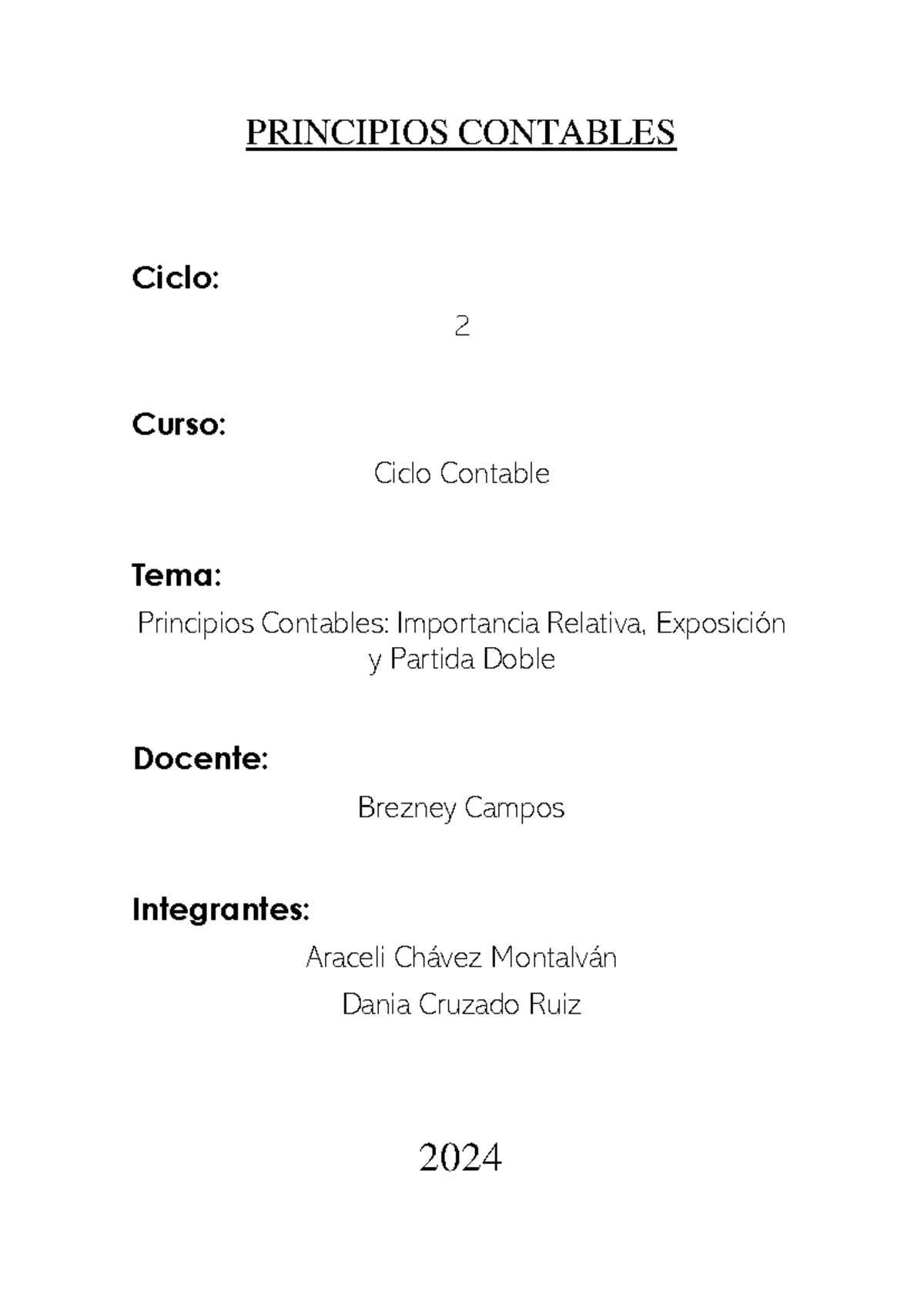 PRINCIPIOS CONTABLES

Ciclo:

2

Curso:

Ciclo Contable

Tema:

Principios Contables: Importancia Relativa, Exposición y Partida Doble

Docente:

Brezney Campos

Integrantes:

Araceli Chávez Montalván

Dania Cruzado Ruiz

2024